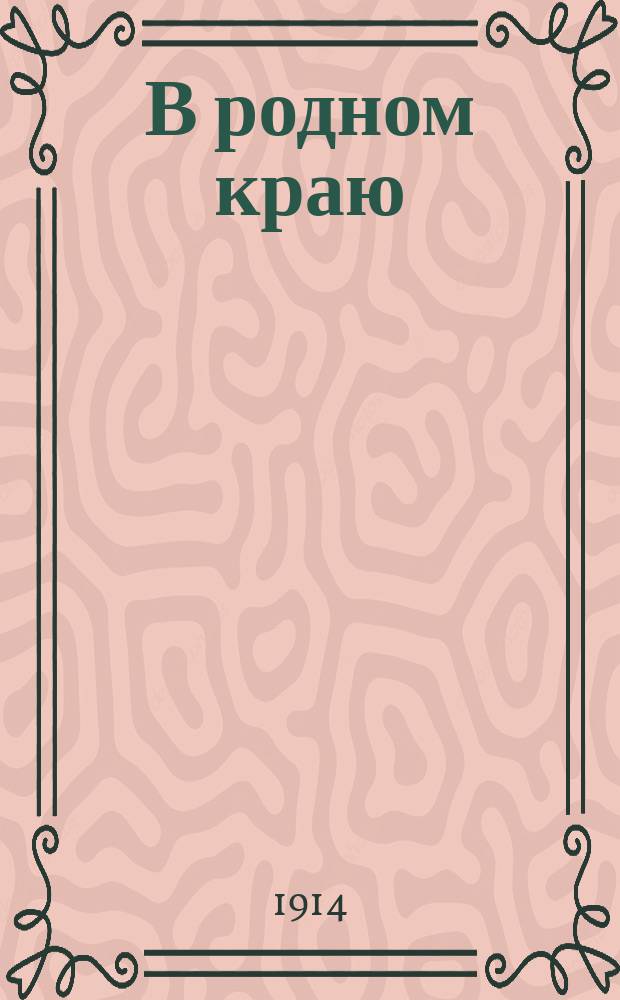 В родном краю

1914